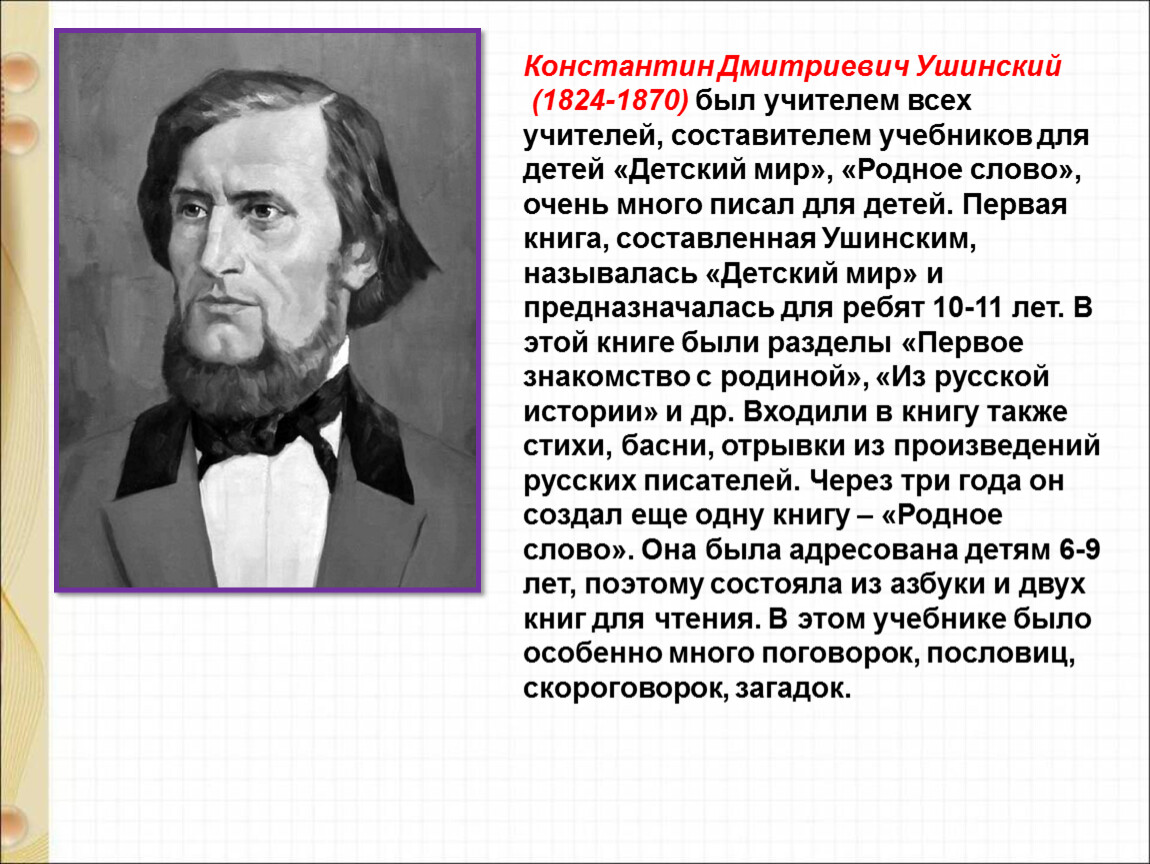 Константин Дмитриевич Ушинский (1824-1870) был учителем всех учителей, составителем учебников для детей «Детский мир», «Родное слово», очень много писал для детей. Первая книга, составленная Ушинским, называлась «Детский мир» и предназначалась для ребят 10-11 лет. В этой книге были разделы «Первое знакомство с родиной», «Из русской истории» и др. Входили в книгу также стихи, басни, отрывки из произведений русских писателей. Через три года он создал еще одну книгу – «Родное слово». Она была адресована детям 6-9 лет, поэтому состояла из азбуки и двух книг для чтения. В этом учебнике было особенно много поговорок, пословиц, скороговорок, загадок.